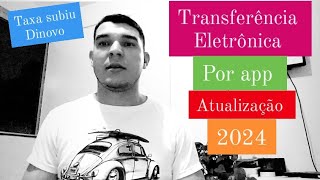 Taxa subiu Dinovo

Transferência Eletrônica

Por app

Atualização

2024